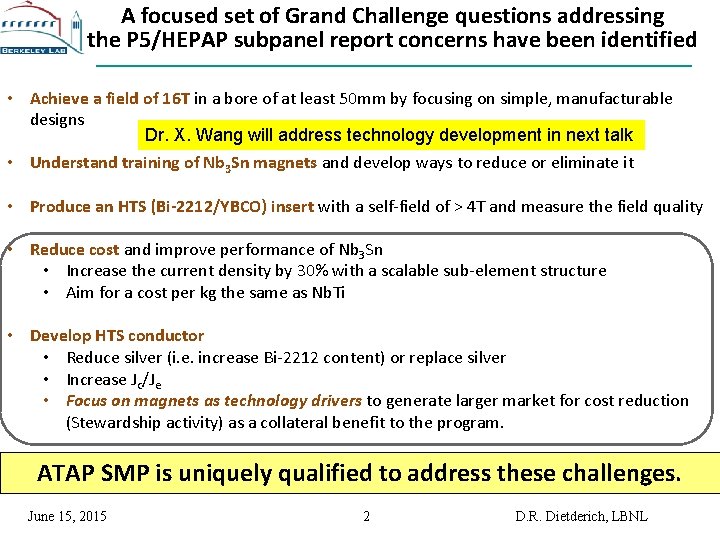 BERKELEY LAB

A focused set of Grand Challenge questions addressing the P5/HEPAP subpanel report concerns have been identified

• Achieve a field of 16T in a bore of at least 50mm by focusing on simple, manufacturable designs

Dr. X. Wang will address technology development in next talk

• Understand training of $Nb_3Sn$ magnets and develop ways to reduce or eliminate it

• Produce an HTS (Bi-2212/YBCO) insert with a self-field of > 4T and measure the field quality

• Reduce cost and improve performance of $Nb_3Sn$
 • Increase the current density by 30% with a scalable sub-element structure
 • Aim for a cost per kg the same as NbTi

• Develop HTS conductor
 • Reduce silver (i.e. increase Bi-2212 content) or replace silver
 • Increase $J_c/J_e$
 • Focus on magnets as technology drivers to generate larger market for cost reduction (Stewardship activity) as a collateral benefit to the program.

ATAP SMP is uniquely qualified to address these challenges.

June 15, 2015 2 D.R. Dietderich, LBNL